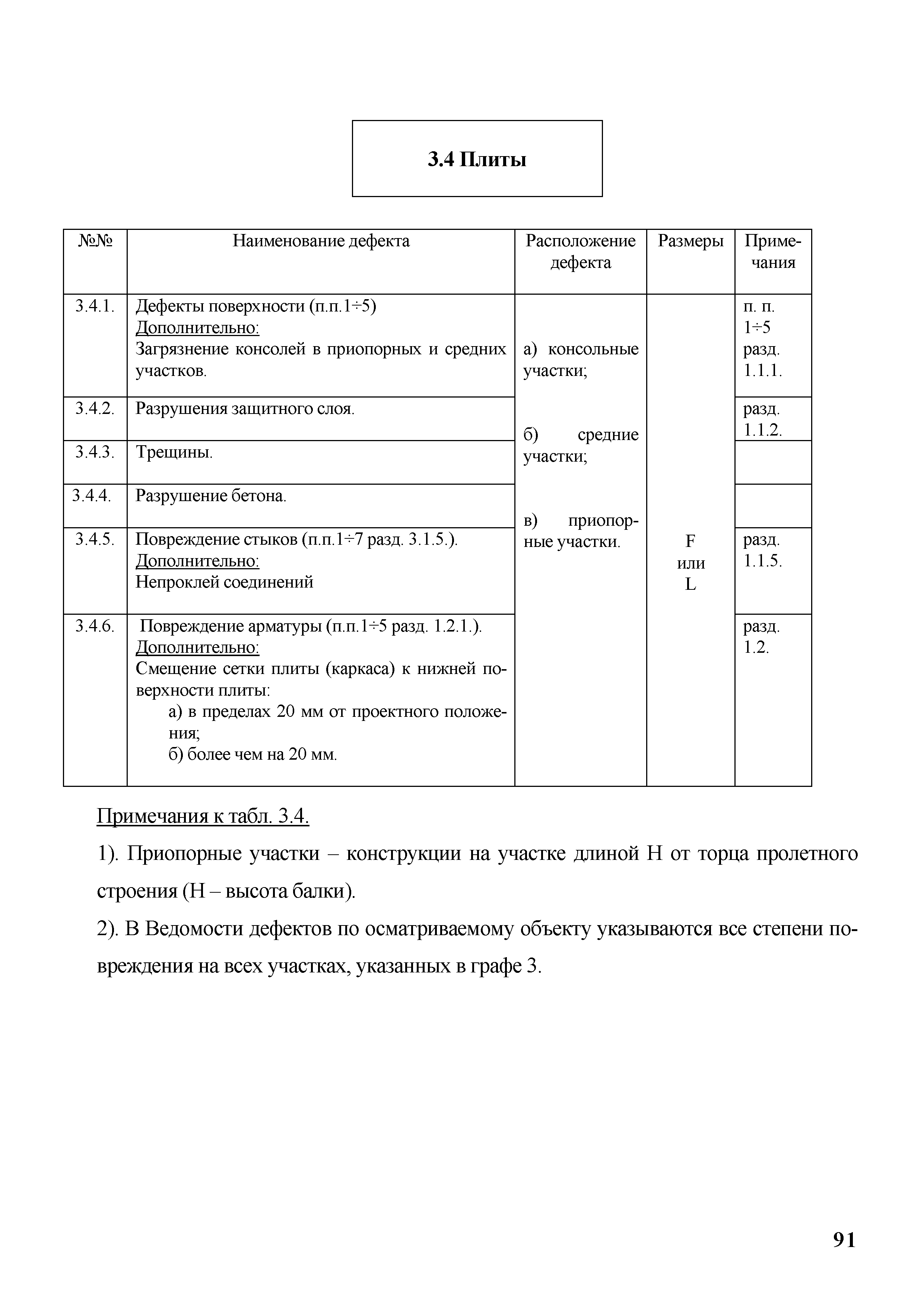 3.4 Плиты

| №№ | Наименование дефекта | Расположение дефекта | Размеры | Примечания |
|---|---|---|---|---|
| 3.4.1. | Дефекты поверхности (п.п.1÷5) Дополнительно: Загрязнение консолей в приопорных и средних участков. | а) консольные участки; б) средние участки; в) приопорные участки. | F или L | п. п. 1÷5 разд. 1.1.1. |
| 3.4.2. | Разрушения защитного слоя. | | | разд. 1.1.2. |
| 3.4.3. | Трещины. | | | |
| 3.4.4. | Разрушение бетона. | | | |
| 3.4.5. | Повреждение стыков (п.п.1÷7 разд. 3.1.5.). Дополнительно: Непроклей соединений | | | разд. 1.1.5. |
| 3.4.6. | Повреждение арматуры (п.п.1÷5 разд. 1.2.1.). Дополнительно: Смещение сетки плиты (каркаса) к нижней поверхности плиты: а) в пределах 20 мм от проектного положения; б) более чем на 20 мм. | | | разд. 1.2. |

Примечания к табл. 3.4.

1). Приопорные участки – конструкции на участке длиной Н от торца пролетного строения (Н – высота балки).

2). В Ведомости дефектов по осматриваемому объекту указываются все степени повреждения на всех участках, указанных в графе 3.

91